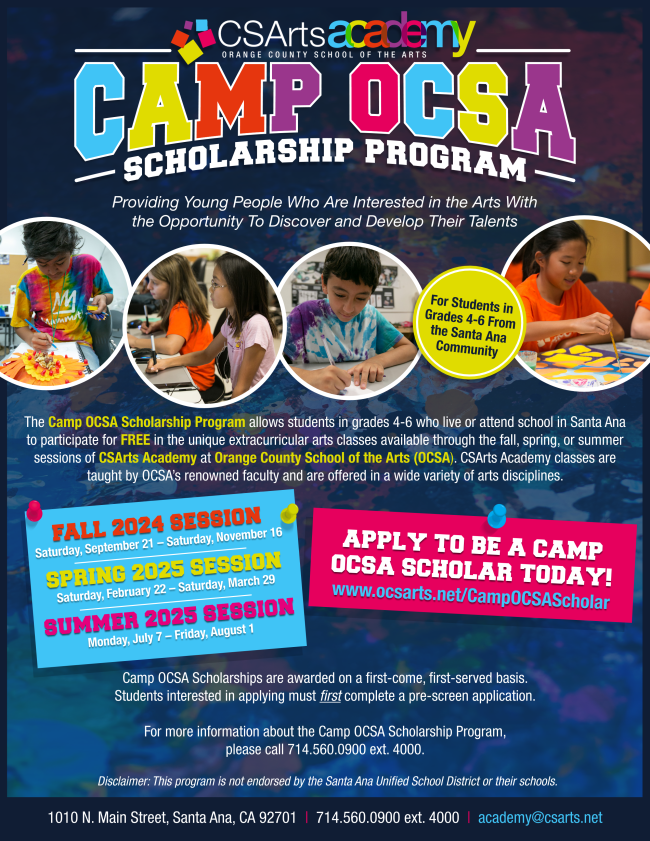 CSArts academy
ORANGE COUNTY SCHOOL OF THE ARTS

CAMP OCSA
SCHOLARSHIP PROGRAM

Providing Young People Who Are Interested in the Arts With the Opportunity To Discover and Develop Their Talents

For Students in Grades 4-6 From the Santa Ana Community

The Camp OCSA Scholarship Program allows students in grades 4-6 who live or attend school in Santa Ana to participate for FREE in the unique extracurricular arts classes available through the fall, spring, or summer sessions of CSArts Academy at Orange County School of the Arts (OCSA). CSArts Academy classes are taught by OCSA's renowned faculty and are offered in a wide variety of arts disciplines.

FALL 2024 SESSION
Saturday, September 21 – Saturday, November 16
SPRING 2025 SESSION
Saturday, February 22 – Saturday, March 29
SUMMER 2025 SESSION
Monday, July 7 – Friday, August 1

APPLY TO BE A CAMP OCSA SCHOLAR TODAY!
www.ocsarts.net/CampOCSAScholar

Camp OCSA Scholarships are awarded on a first-come, first-served basis. Students interested in applying must first complete a pre-screen application.

For more information about the Camp OCSA Scholarship Program, please call 714.560.0900 ext. 4000.

Disclaimer: This program is not endorsed by the Santa Ana Unified School District or their schools.

1010 N. Main Street, Santa Ana, CA 92701 | 714.560.0900 ext. 4000 | academy@csarts.net